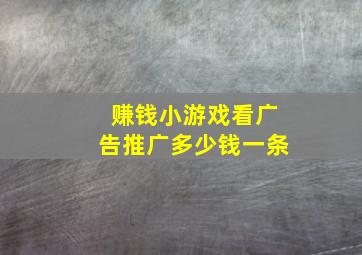 赚钱小游戏看广告推广多少钱一条